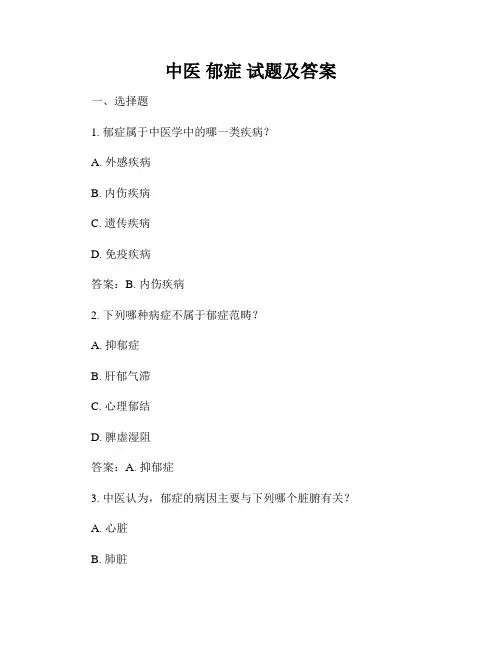 中医 郁症 试题及答案

一、选择题

1. 郁症属于中医学中的哪一类疾病？

A. 外感疾病

B. 内伤疾病

C. 遗传疾病

D. 免疫疾病

答案：B. 内伤疾病

2. 下列哪种病症不属于郁症范畴？

A. 抑郁症

B. 肝郁气滞

C. 心理郁结

D. 脾虚湿阻

答案：A. 抑郁症

3. 中医认为，郁症的病因主要与下列哪个脏腑有关？

A. 心脏

B. 肺脏